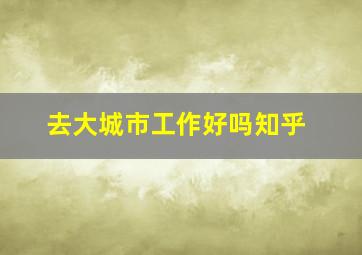 去大城市工作好吗知乎